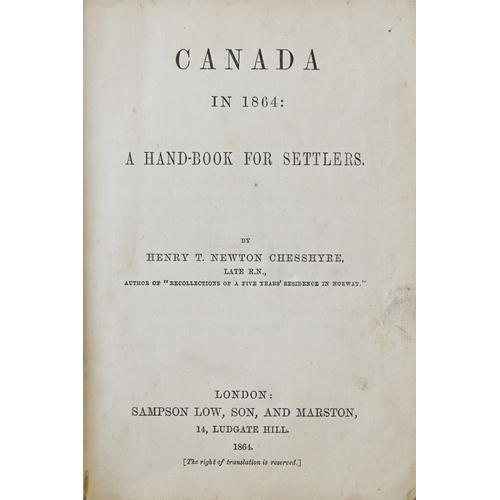 CANADA

IN 1864:

A HAND-BOOK FOR SETTLERS.

BY

HENRY T. NEWTON CHESSHYRE,

LATE R.N.,

AUTHOR OF "RECOLLECTIONS OF A FIVE YEARS' RESIDENCE IN NORWAY."

LONDON:
SAMPSON LOW, SON, AND MARSTON,
14, LUDGATE HILL.
1864.

[The right of translation is reserved.]